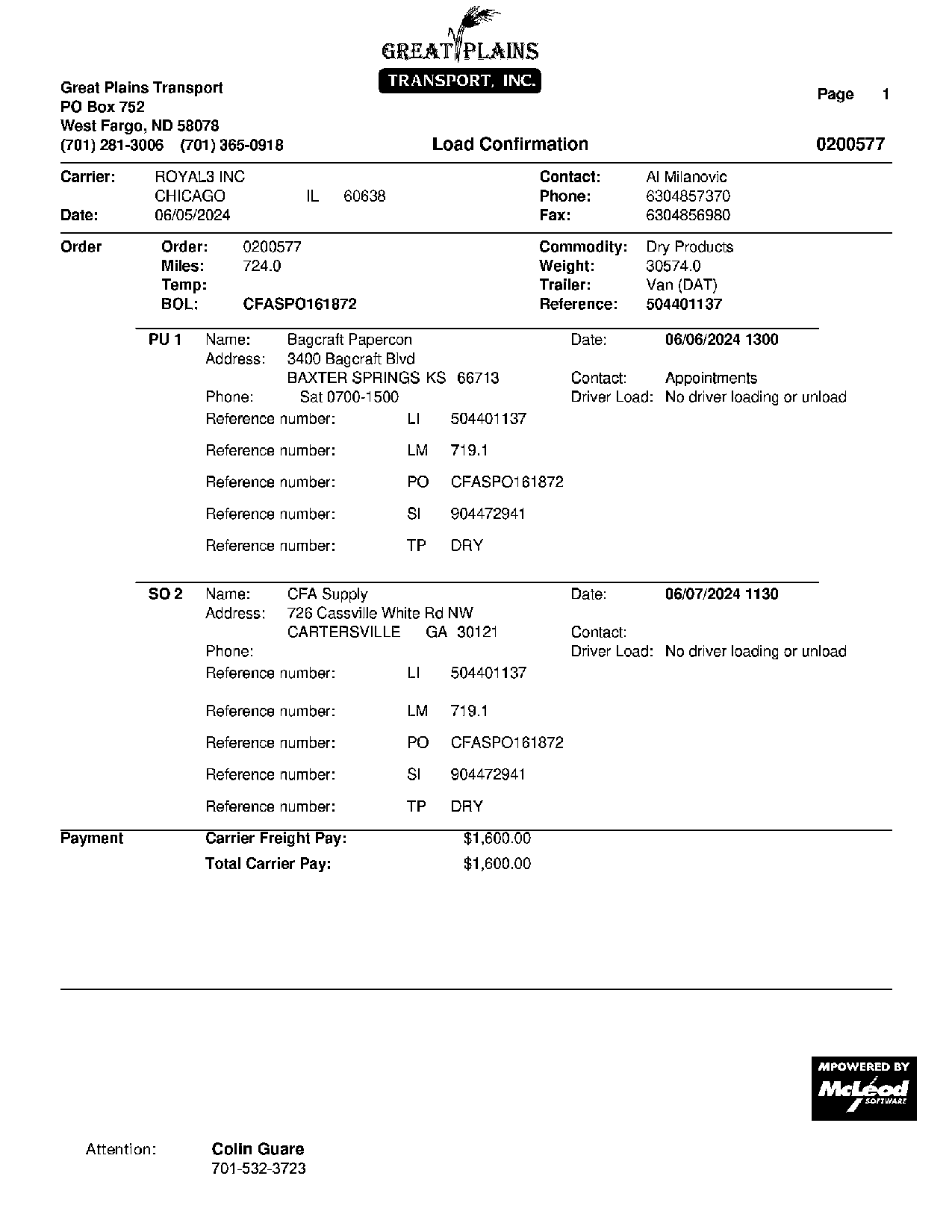 GREAT PLAINS
TRANSPORT, INC.

Great Plains Transport
PO Box 752
West Fargo, ND 58078
(701) 281-3006 (701) 365-0918

Page 1

Load Confirmation

0200577

Carrier: ROYAL3 INC
CHICAGO IL 60638
Date: 06/05/2024

Contact: Al Milanovic
Phone: 6304857370
Fax: 6304856980

Order
Order: 0200577
Miles: 724.0
Temp:
BOL: CFASPO161872

Commodity: Dry Products
Weight: 30574.0
Trailer: Van (DAT)
Reference: 504401137

PU 1
Name: Bagcraft Papercon
Address: 3400 Bagcraft Blvd
BAXTER SPRINGS KS 66713
Phone: Sat 0700-1500
Date: 06/06/2024 1300
Contact: Appointments
Driver Load: No driver loading or unload

Reference number: LI 504401137
Reference number: LM 719.1
Reference number: PO CFASPO161872
Reference number: SI 904472941
Reference number: TP DRY

SO 2
Name: CFA Supply
Address: 726 Cassville White Rd NW
CARTERSVILLE GA 30121
Phone:
Date: 06/07/2024 1130
Contact:
Driver Load: No driver loading or unload

Reference number: LI 504401137
Reference number: LM 719.1
Reference number: PO CFASPO161872
Reference number: SI 904472941
Reference number: TP DRY

Payment
Carrier Freight Pay: $1,600.00
Total Carrier Pay: $1,600.00

MPOWERED BY
McLeod
SOFTWARE

Attention: Colin Guare
701-532-3723